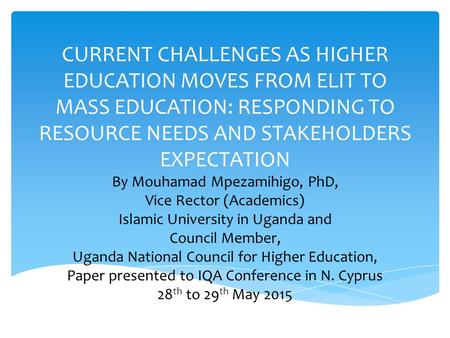 CURRENT CHALLENGES AS HIGHER EDUCATION MOVES FROM ELIT TO MASS EDUCATION: RESPONDING TO RESOURCE NEEDS AND STAKEHOLDERS EXPECTATION

By Mouhamad Mpezamihigo, PhD,
Vice Rector (Academics)
Islamic University in Uganda and
Council Member,
Uganda National Council for Higher Education,
Paper presented to IQA Conference in N. Cyprus
28$^{th}$ to 29$^{th}$ May 2015